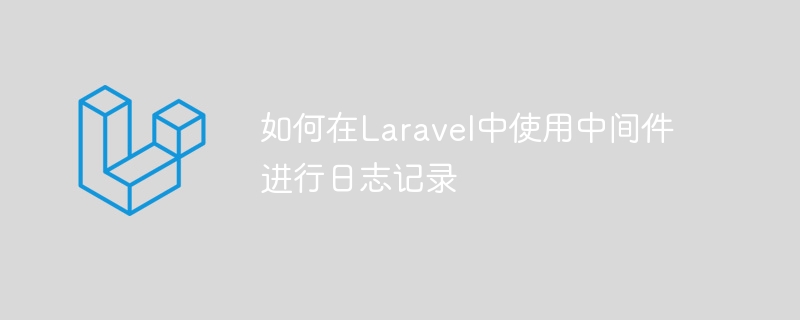 如何在Laravel中使用中间件进行日志记录